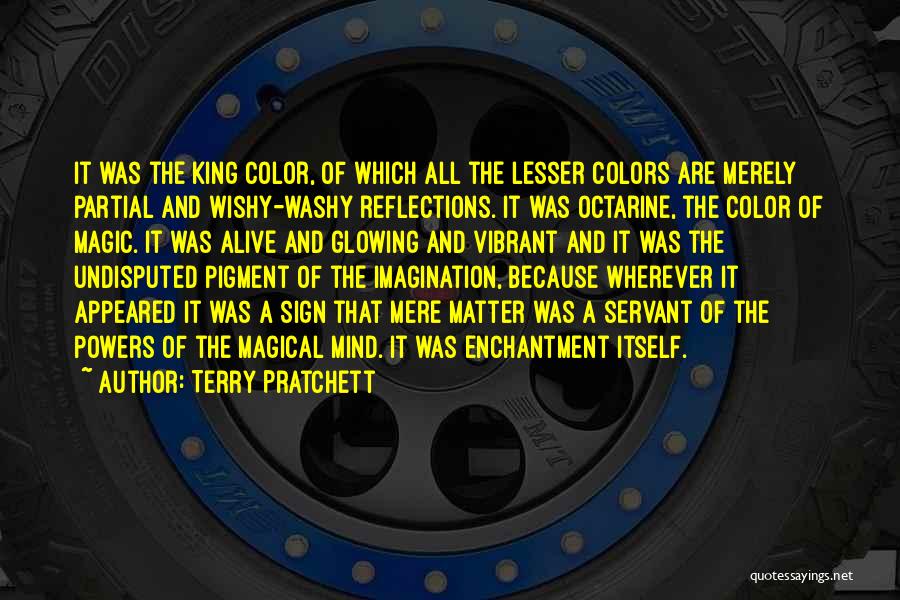 IT WAS THE KING COLOR, OF WHICH ALL THE LESSER COLORS ARE MERELY PARTIAL AND WISHY-WASHY REFLECTIONS. IT WAS OCTARINE, THE COLOR OF MAGIC. IT WAS ALIVE AND GLOWING AND VIBRANT AND IT WAS THE UNDISPUTED PIGMENT OF THE IMAGINATION, BECAUSE WHEREVER IT APPEARED IT WAS A SIGN THAT MERE MATTER WAS A SERVANT OF THE POWERS OF THE MAGICAL MIND. IT WAS ENCHANTMENT ITSELF.

~ AUTHOR: TERRY PRATCHETT

quotessayings.net